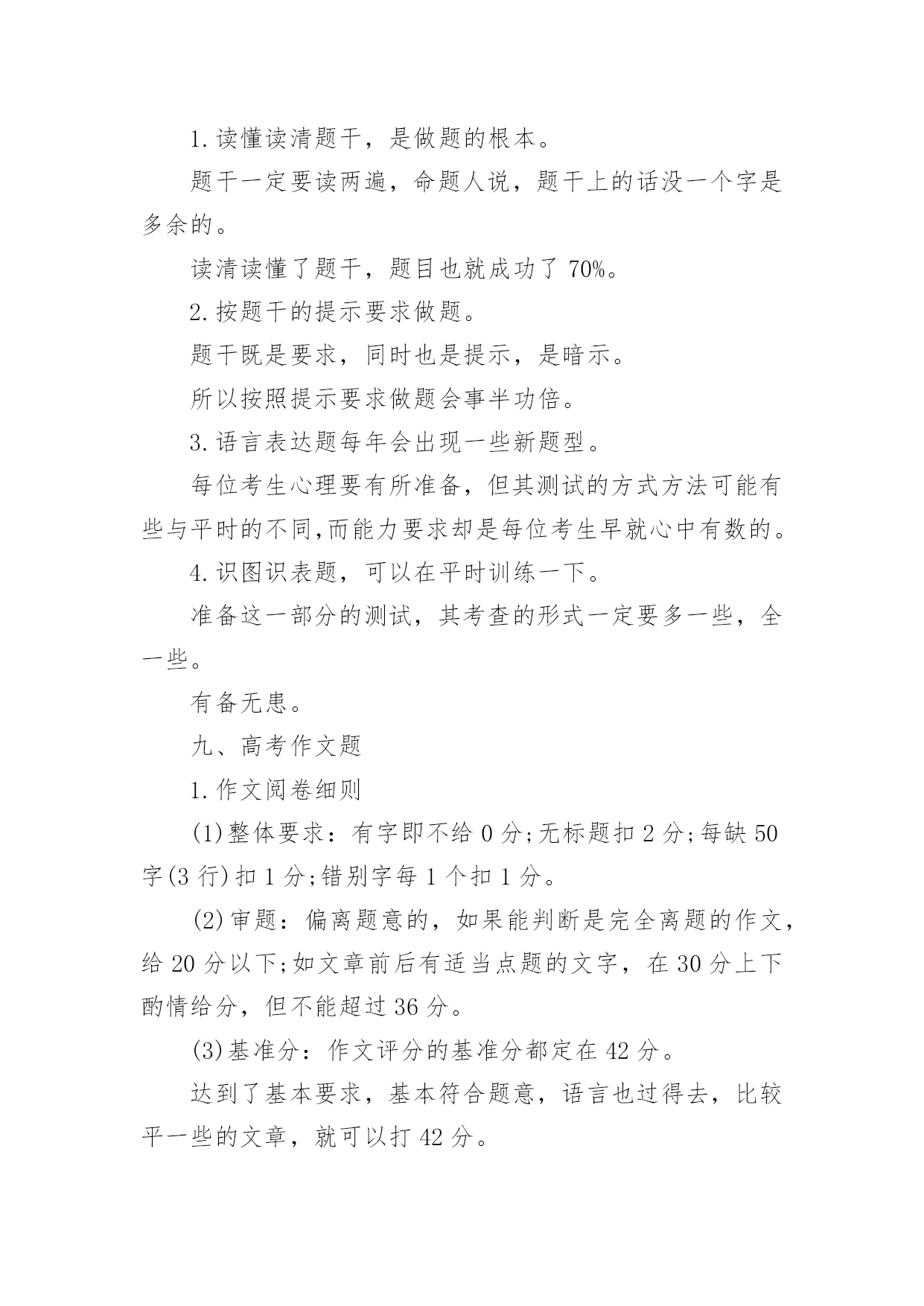 1.读懂读清题干，是做题的根本。

题干一定要读两遍，命题人说，题干上的话没一个字是多余的。

读清读懂了题干，题目也就成功了 70%。

2.按题干的提示要求做题。

题干既是要求，同时也是提示，是暗示。

所以按照提示要求做题会事半功倍。

3.语言表达题每年会出现一些新题型。

每位考生心理要有所准备，但其测试的方式方法可能有些与平时的不同,而能力要求却是每位考生早就心中有数的。

4.识图识表题，可以在平时训练一下。

准备这一部分的测试，其考查的形式一定要多一些，全一些。

有备无患。

九、高考作文题

1.作文阅卷细则

(1)整体要求：有字即不给 0 分;无标题扣 2 分;每缺 50 字(3 行)扣 1 分;错别字每 1 个扣 1 分。

(2)审题：偏离题意的，如果能判断是完全离题的作文，给 20 分以下;如文章前后有适当点题的文字，在 30 分上下酌情给分，但不能超过 36 分。

(3)基准分：作文评分的基准分都定在 42 分。

达到了基本要求，基本符合题意，语言也过得去，比较平一些的文章，就可以打 42 分。